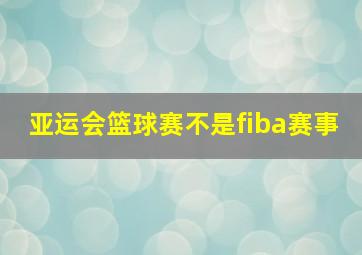 亚运会篮球赛不是fiba赛事